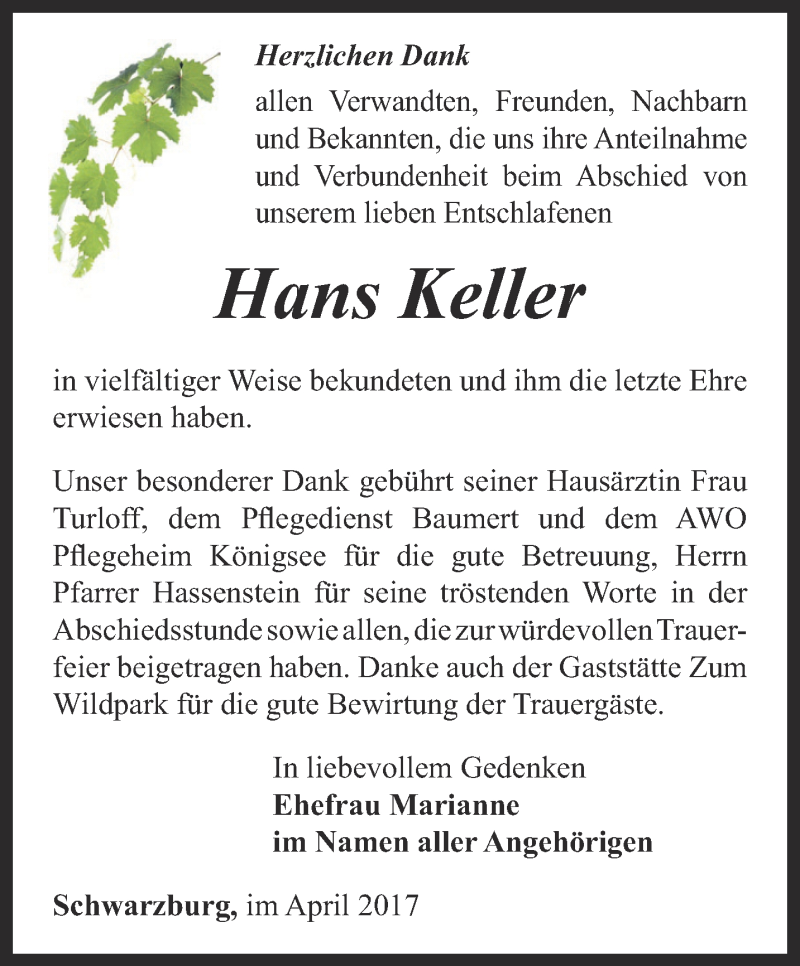 Herzlichen Dank

allen Verwandten, Freunden, Nachbarn und Bekannten, die uns ihre Anteilnahme und Verbundenheit beim Abschied von unserem lieben Entschlafenen

Hans Keller

in vielfältiger Weise bekundeten und ihm die letzte Ehre erwiesen haben.

Unser besonderer Dank gebührt seiner Hausärztin Frau Turloff, dem Pflegedienst Baumert und dem AWO Pflegeheim Königsee für die gute Betreuung, Herrn Pfarrer Hassenstein für seine tröstenden Worte in der Abschiedsstunde sowie allen, die zur würdevollen Trauerfeier beigetragen haben. Danke auch der Gaststätte Zum Wildpark für die gute Bewirtung der Trauergäste.

In liebevollem Gedenken
Ehefrau Marianne
im Namen aller Angehörigen

Schwarzburg, im April 2017